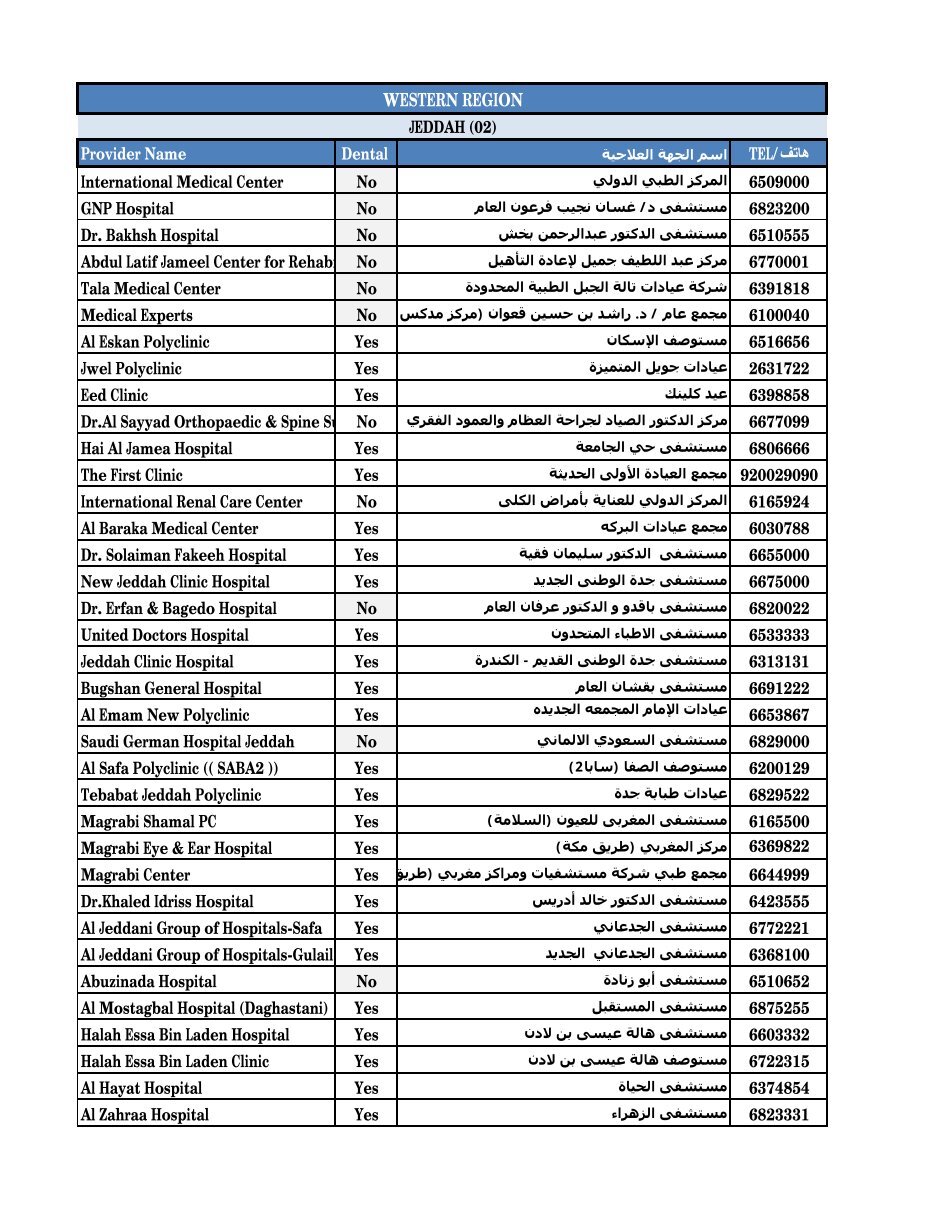 WESTERN REGION

JEDDAH (02)

| Provider Name | Dental | اسم الجهة العلاجية | TEL/هاتف |
|---|---|---|---|
| International Medical Center | No | المركز الطبي الدولي | 6509000 |
| GNP Hospital | No | مستشفى د/ غسان نجيب فرعون العام | 6823200 |
| Dr. Bakhsh Hospital | No | مستشفى الدكتور عبدالرحمن بخش | 6510555 |
| Abdul Latif Jameel Center for Rehab | No | مركز عبد اللطيف جميل لإعادة التأهيل | 6770001 |
| Tala Medical Center | No | شركة عيادات تالة الجبل الطبية المحدودة | 6391818 |
| Medical Experts | No | مجمع عام / د. راشد بن حسين قعوان (مركز مدكس | 6100040 |
| Al Eskan Polyclinic | Yes | مستوصف الإسكان | 6516656 |
| Jwel Polyclinic | Yes | عيادات جويل المتميزة | 2631722 |
| Eed Clinic | Yes | عيد كلينك | 6398858 |
| Dr.Al Sayyad Orthopaedic & Spine S | No | مركز الدكتور الصياد لجراحة العظام والعمود الفقري | 6677099 |
| Hai Al Jamea Hospital | Yes | مستشفى حي الجامعة | 6806666 |
| The First Clinic | Yes | مجمع العيادة الأولى الحديثة | 920029090 |
| International Renal Care Center | No | المركز الدولي للعناية بأمراض الكلى | 6165924 |
| Al Baraka Medical Center | Yes | مجمع عيادات البركه | 6030788 |
| Dr. Solaiman Fakeeh Hospital | Yes | مستشفى الدكتور سليمان فقية | 6655000 |
| New Jeddah Clinic Hospital | Yes | مستشفى جدة الوطنى الجديد | 6675000 |
| Dr. Erfan & Bagedo Hospital | No | مستشفى باقدو و الدكتور عرفان العام | 6820022 |
| United Doctors Hospital | Yes | مستشفى الاطباء المتحدون | 6533333 |
| Jeddah Clinic Hospital | Yes | مستشفى جدة الوطنى القديم - الكندرة | 6313131 |
| Bugshan General Hospital | Yes | مستشفى بقشان العام | 6691222 |
| Al Emam New Polyclinic | Yes | عيادات الإمام المجمعه الجديده | 6653867 |
| Saudi German Hospital Jeddah | No | مستشفى السعودي الالماني | 6829000 |
| Al Safa Polyclinic (( SABA2 )) | Yes | مستوصف الصفا (سابا2) | 6200129 |
| Tebabat Jeddah Polyclinic | Yes | عيادات طبابة جدة | 6829522 |
| Magrabi Shamal PC | Yes | مستشفى المغربى للعيون (السلامة) | 6165500 |
| Magrabi Eye & Ear Hospital | Yes | مركز المغربي (طريق مكة) | 6369822 |
| Magrabi Center | Yes | مجمع طبي شركة مستشفيات ومراكز مغربي (طريق | 6644999 |
| Dr.Khaled Idriss Hospital | Yes | مستشفى الدكتور خالد أدريس | 6423555 |
| Al Jeddani Group of Hospitals-Safa | Yes | مستشفى الجدعاني | 6772221 |
| Al Jeddani Group of Hospitals-Gulail | Yes | مستشفى الجدعاني الجديد | 6368100 |
| Abuzinada Hospital | No | مستشفى أبو زنادة | 6510652 |
| Al Mostagbal Hospital (Daghastani) | Yes | مستشفى المستقبل | 6875255 |
| Halah Essa Bin Laden Hospital | Yes | مستشفى هالة عيسى بن لادن | 6603332 |
| Halah Essa Bin Laden Clinic | Yes | مستوصف هالة عيسى بن لادن | 6722315 |
| Al Hayat Hospital | Yes | مستشفى الحياة | 6374854 |
| Al Zahraa Hospital | Yes | مستشفى الزهراء | 6823331 |